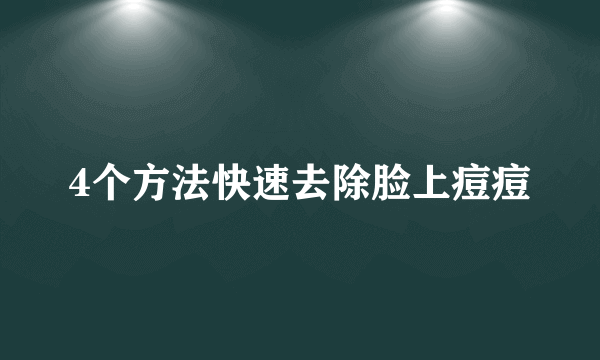 4个方法快速去除脸上痘痘